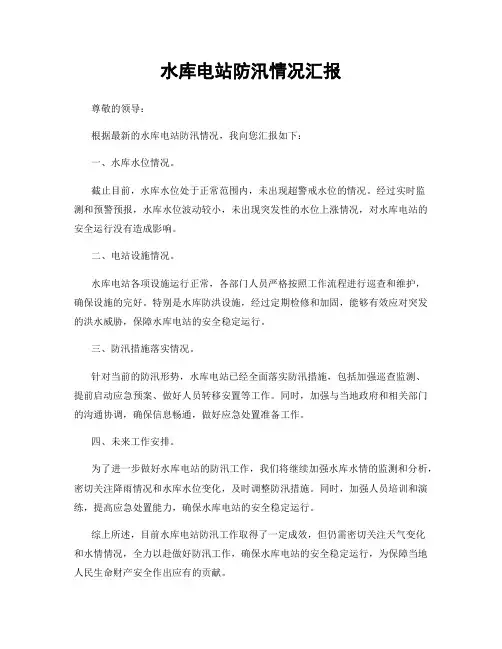 水库电站防汛情况汇报

尊敬的领导：

根据最新的水库电站防汛情况，我向您汇报如下：

一、水库水位情况。

截止目前，水库水位处于正常范围内，未出现超警戒水位的情况。经过实时监测和预警预报，水库水位波动较小，未出现突发性的水位上涨情况，对水库电站的安全运行没有造成影响。

二、电站设施情况。

水库电站各项设施运行正常，各部门人员严格按照工作流程进行巡查和维护，确保设施的完好。特别是水库防洪设施，经过定期检修和加固，能够有效应对突发的洪水威胁，保障水库电站的安全稳定运行。

三、防汛措施落实情况。

针对当前的防汛形势，水库电站已经全面落实防汛措施，包括加强巡查监测、提前启动应急预案、做好人员转移安置等工作。同时，加强与当地政府和相关部门的沟通协调，确保信息畅通，做好应急处置准备工作。

四、未来工作安排。

为了进一步做好水库电站的防汛工作，我们将继续加强水库水情的监测和分析，密切关注降雨情况和水库水位变化，及时调整防汛措施。同时，加强人员培训和演练，提高应急处置能力，确保水库电站的安全稳定运行。

综上所述，目前水库电站防汛工作取得了一定成效，但仍需密切关注天气变化和水情情况，全力以赴做好防汛工作，确保水库电站的安全稳定运行，为保障当地人民生命财产安全作出应有的贡献。